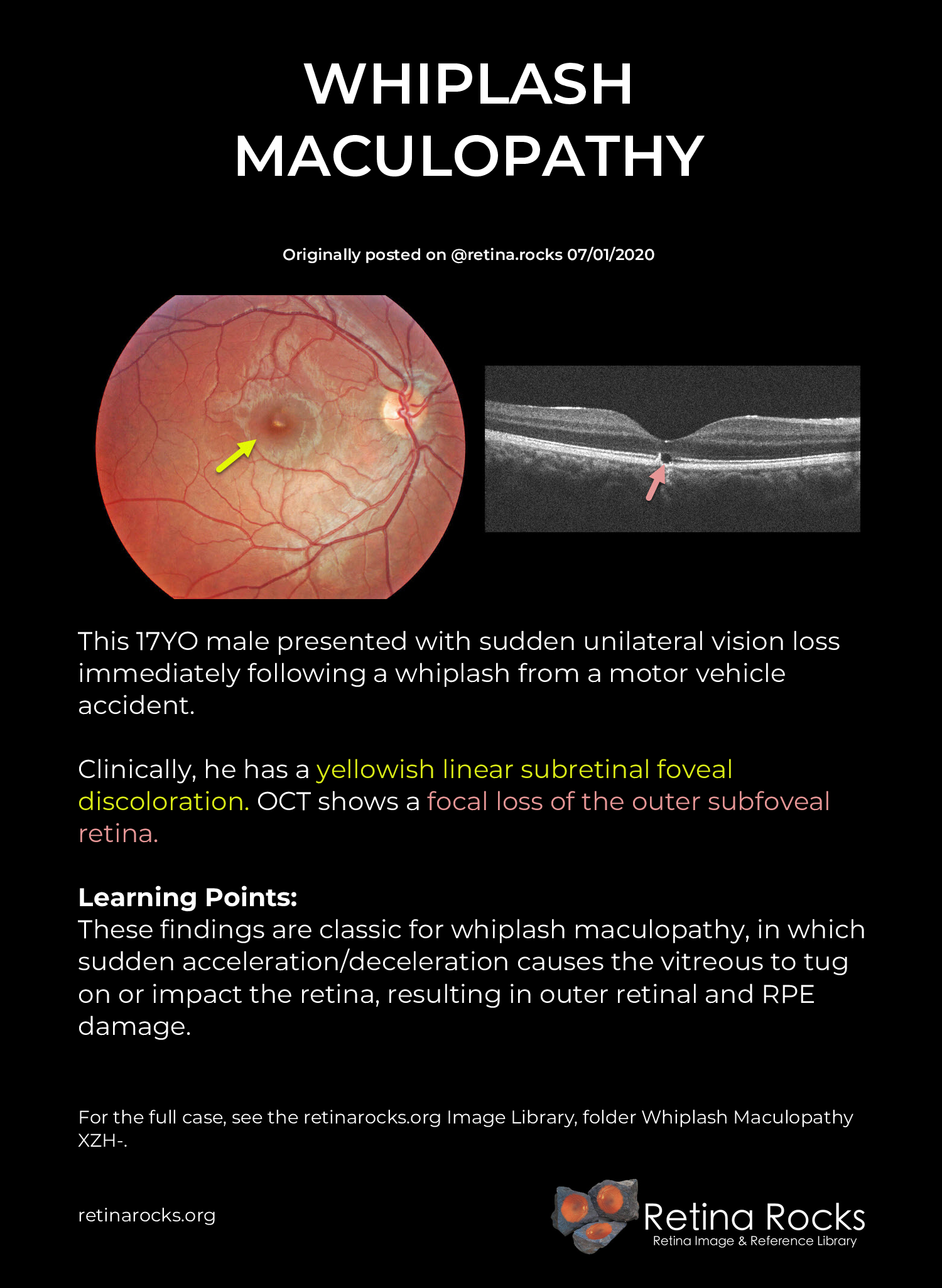 WHIPLASH MACULOPATHY

Originally posted on @retina.rocks 07/01/2020

This 17YO male presented with sudden unilateral vision loss immediately following a whiplash from a motor vehicle accident.

Clinically, he has a yellowish linear subretinal foveal discoloration. OCT shows a focal loss of the outer subfoveal retina.

Learning Points:
These findings are classic for whiplash maculopathy, in which sudden acceleration/deceleration causes the vitreous to tug on or impact the retina, resulting in outer retinal and RPE damage.

For the full case, see the retinarocks.org Image Library, folder Whiplash Maculopathy XZH-.

retinarocks.org

Retina Rocks
Retina Image & Reference Library